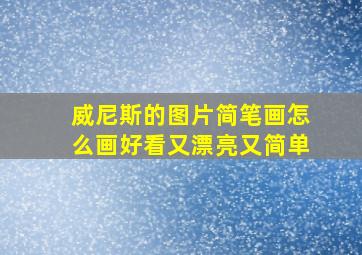 威尼斯的图片简笔画怎么画好看又漂亮又简单